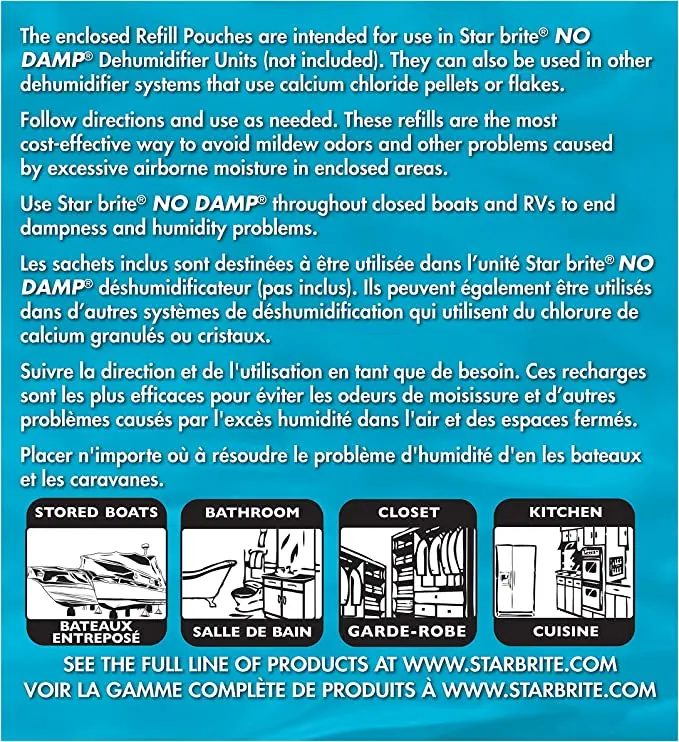 The enclosed Refill Pouches are intended for use in Star brite® NO DAMP® Dehumidifier Units (not included). They can also be used in other dehumidifier systems that use calcium chloride pellets or flakes.

Follow directions and use as needed. These refills are the most cost-effective way to avoid mildew odors and other problems caused by excessive airborne moisture in enclosed areas.

Use Star brite® NO DAMP® throughout closed boats and RVs to end dampness and humidity problems.

Les sachets inclus sont destinées à être utilisée dans l'unité Star brite® NO DAMP® déshumidificateur (pas inclus). Ils peuvent également être utilisés dans d'autres systèmes de déshumidification qui utilisent du chlorure de calcium granulés ou cristaux.

Suivre la direction et de l'utilisation en tant que de besoin. Ces recharges sont les plus efficaces pour éviter les odeurs de moisissure et d'autres problèmes causés par l'excès humidité dans l'air et des espaces fermés.

Placer n'importe où à résoudre le problème d'humidité d'en les bateaux et les caravanes.

STORED BOATS
BATEAUX ENTREPOSÉ

BATHROOM
SALLE DE BAIN

CLOSET
GARDE-ROBE

KITCHEN
CUISINE

SEE THE FULL LINE OF PRODUCTS AT WWW.STARBRITE.COM
VOIR LA GAMME COMPLÈTE DE PRODUITS À WWW.STARBRITE.COM